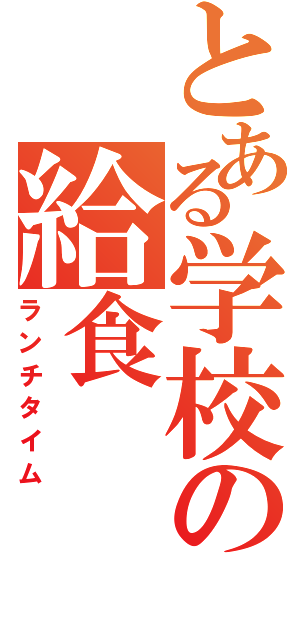 とある学校の
給食
ランチタイム